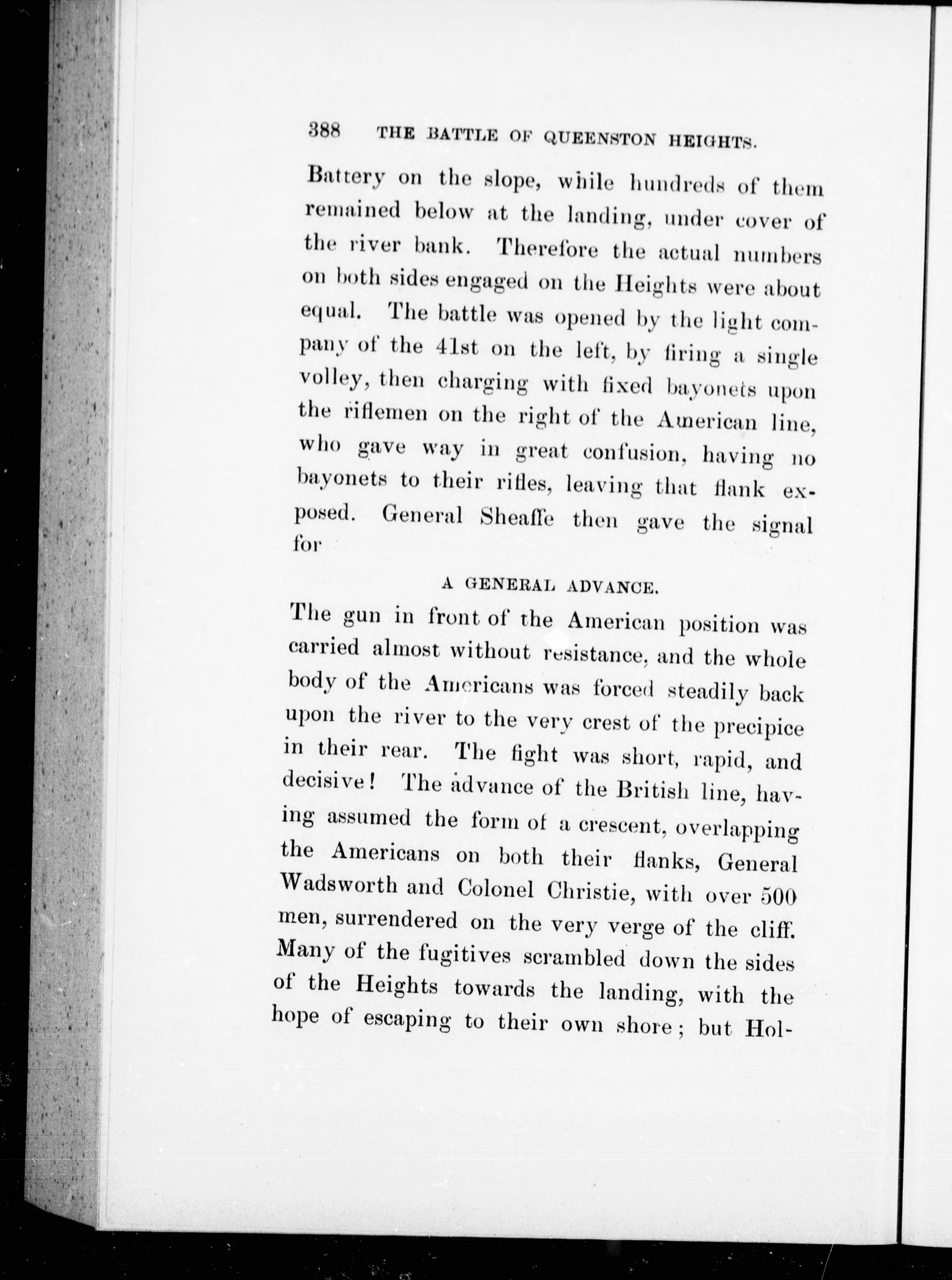 388 THE BATTLE OF QUEENSTON HEIGHTS.

Battery on the slope, while hundreds of them remained below at the landing, under cover of the river bank. Therefore the actual numbers on both sides engaged on the Heights were about equal. The battle was opened by the light company of the 41st on the left, by firing a single volley, then charging with fixed bayonets upon the riflemen on the right of the American line, who gave way in great confusion, having no bayonets to their rifles, leaving that flank exposed. General Sheaffe then gave the signal for

A GENERAL ADVANCE.

The gun in front of the American position was carried almost without resistance, and the whole body of the Americans was forced steadily back upon the river to the very crest of the precipice in their rear. The fight was short, rapid, and decisive! The advance of the British line, having assumed the form of a crescent, overlapping the Americans on both their flanks, General Wadsworth and Colonel Christie, with over 500 men, surrendered on the very verge of the cliff. Many of the fugitives scrambled down the sides of the Heights towards the landing, with the hope of escaping to their own shore; but Hol-